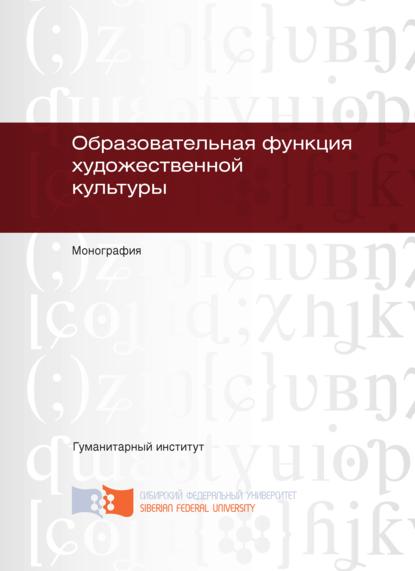 Образовательная функция художественной культуры

Монография

Гуманитарный институт

СИБИРСКИЙ ФЕДЕРАЛЬНЫЙ УНИВЕРСИТЕТ
SIBERIAN FEDERAL UNIVERSITY